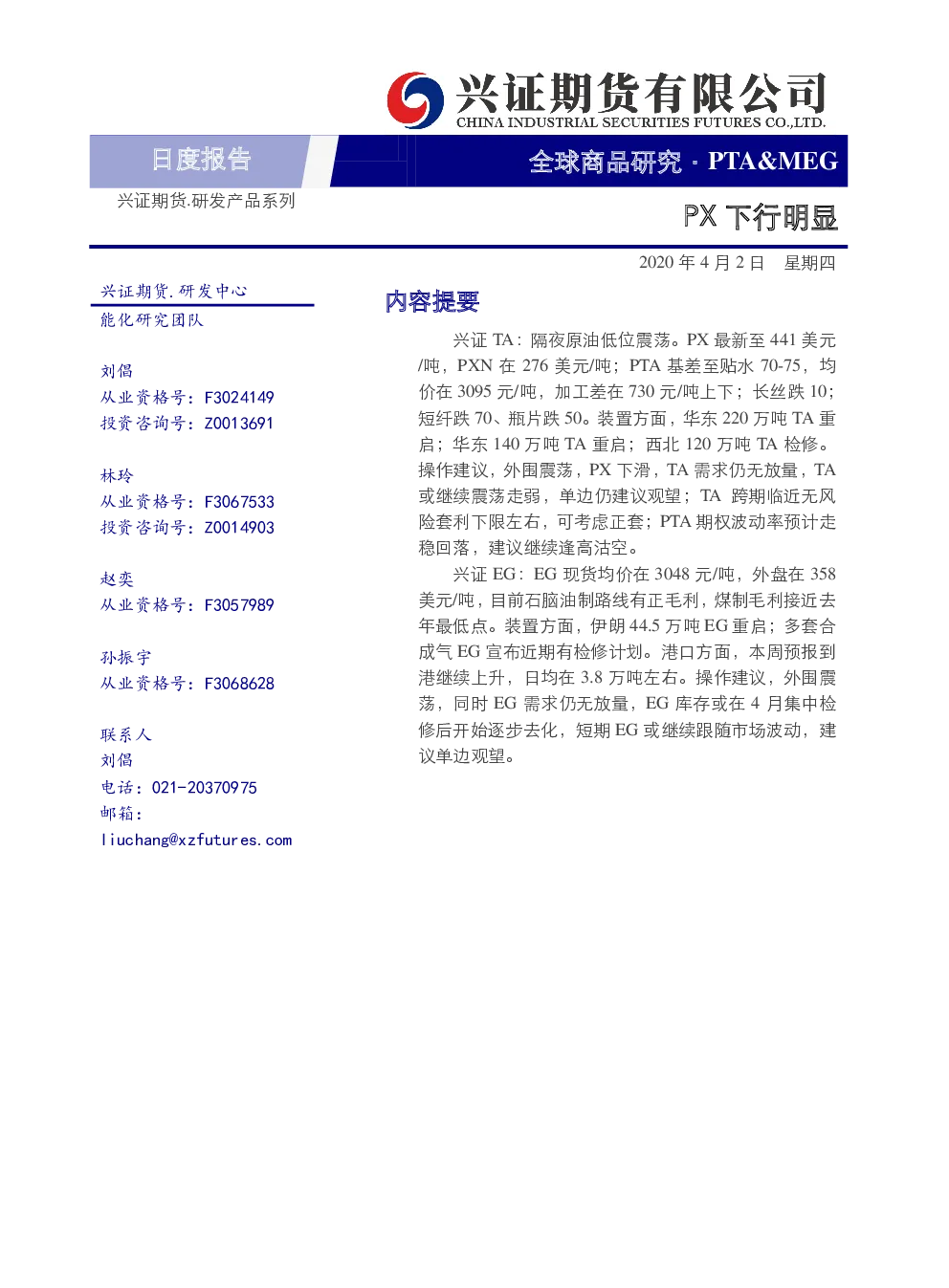 兴证期货有限公司
CHINA INDUSTRIAL SECURITIES FUTURES CO.,LTD.

日度报告

全球商品研究 · PTA&MEG

兴证期货.研发产品系列

PX 下行明显

2020 年 4 月 2 日 星期四

兴证期货.研发中心
能化研究团队

刘倡
从业资格号：F3024149
投资咨询号：Z0013691

林玲
从业资格号：F3067533
投资咨询号：Z0014903

赵奕
从业资格号：F3057989

孙振宇
从业资格号：F3068628

联系人
刘倡
电话：021-20370975
邮箱：
liuchang@xzfutures.com

内容提要

兴证 TA：隔夜原油低位震荡。PX 最新至 441 美元/吨，PXN 在 276 美元/吨；PTA 基差至贴水 70-75，均价在 3095 元/吨，加工差在 730 元/吨上下；长丝跌 10；短纤跌 70、瓶片跌 50。装置方面，华东 220 万吨 TA 重启；华东 140 万吨 TA 重启；西北 120 万吨 TA 检修。操作建议，外围震荡，PX 下滑，TA 需求仍无放量，TA 或继续震荡走弱，单边仍建议观望；TA 跨期临近无风险套利下限左右，可考虑正套；PTA 期权波动率预计走稳回落，建议继续逢高沽空。

兴证 EG：EG 现货均价在 3048 元/吨，外盘在 358 美元/吨，目前石脑油制路线有正毛利，煤制毛利接近去年最低点。装置方面，伊朗 44.5 万吨 EG 重启；多套合成气 EG 宣布近期有检修计划。港口方面，本周预报到港继续上升，日均在 3.8 万吨左右。操作建议，外围震荡，同时 EG 需求仍无放量，EG 库存或在 4 月集中检修后开始逐步去化，短期 EG 或继续跟随市场波动，建议单边观望。